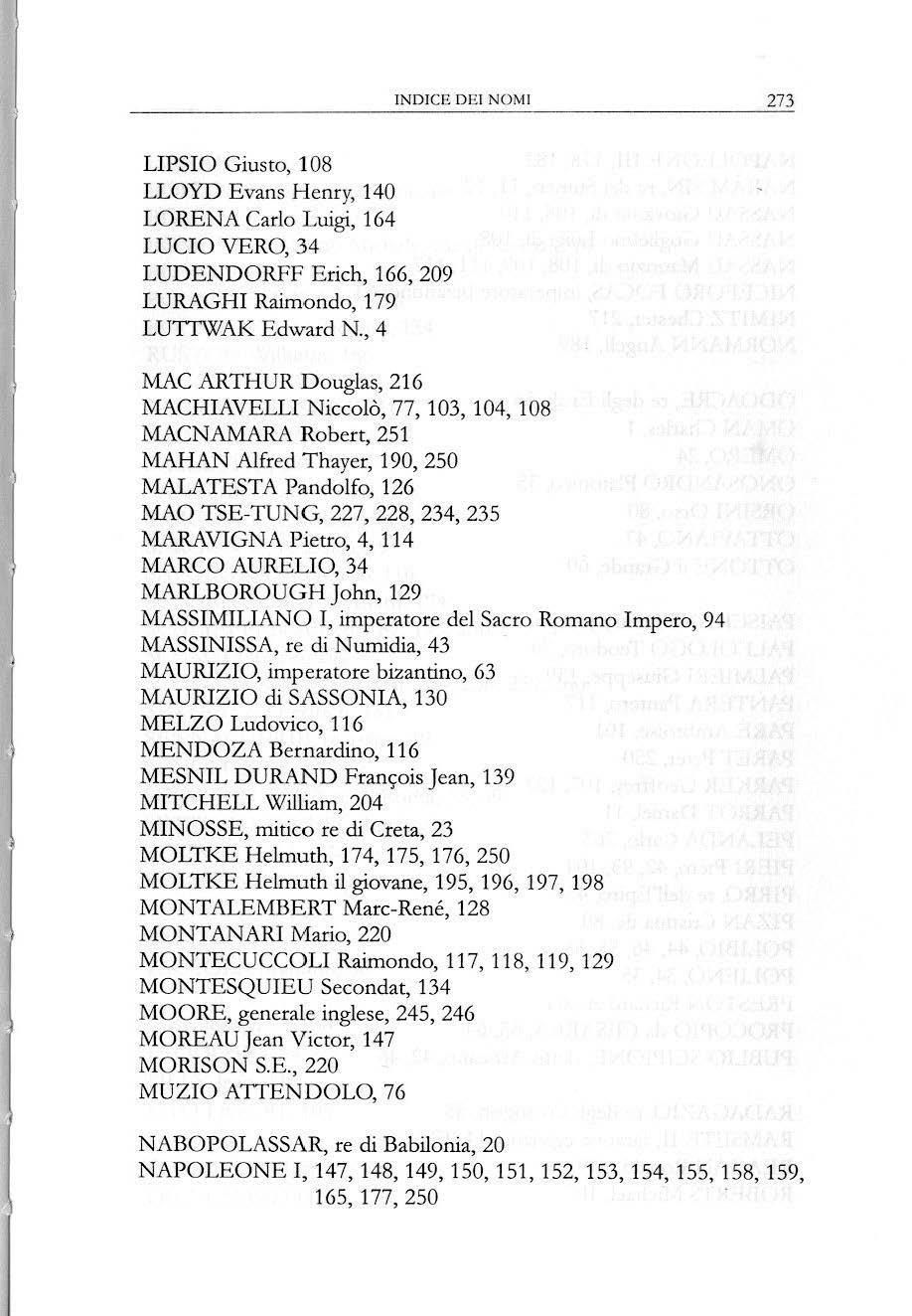 INDICE DEI NOMI 273

LIPSIO Giusto, 108
LLOYD Evans Henry, 140
LORENA Carlo Luigi, 164
LUCIO VERO, 34
LUDENDORFF Erich, 166, 209
LURAGHI Raimondo, 179
LUTTWAK Edward N., 4

MAC ARTHUR Douglas, 216
MACHIAVELLI Niccolò, 77, 103, 104, 108
MACNAMARA Robert, 251
MAHAN Alfred Thayer, 190, 250
MALATESTA Pandolfo, 126
MAO TSE-TUNG, 227, 228, 234, 235
MARAVIGNA Pietro, 4, 114
MARCO AURELIO, 34
MARLBOROUGH John, 129
MASSIMILIANO I, imperatore del Sacro Romano Impero, 94
MASSINISSA, re di Numidia, 43
MAURIZIO, imperatore bizantino, 63
MAURIZIO di SASSONIA, 130
MELZO Ludovico, 116
MENDOZA Bernardino, 116
MESNIL DURAND François Jean, 139
MITCHELL William, 204
MINOSSE, mitico re di Creta, 23
MOLTKE Helmuth, 174, 175, 176, 250
MOLTKE Helmuth il giovane, 195, 196, 197, 198
MONTALEMBERT Marc-René, 128
MONTANARI Mario, 220
MONTECUCCOLI Raimondo, 117, 118, 119, 129
MONTESQUIEU Secondat, 134
MOORE, generale inglese, 245, 246
MOREAU Jean Victor, 147
MORISON S.E., 220
MUZIO ATTENDOLO, 76

NABOPOLASSAR, re di Babilonia, 20
NAPOLEONE I, 147, 148, 149, 150, 151, 152, 153, 154, 155, 158, 159, 165, 177, 250